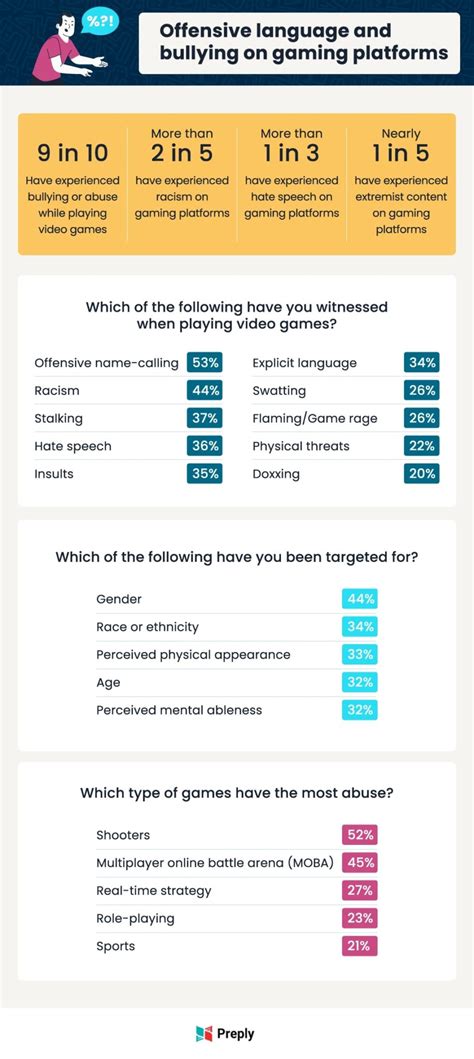 %?!

Offensive language and bullying on gaming platforms

9 in 10
Have experienced bullying or abuse while playing video games

More than
2 in 5
have experienced racism on gaming platforms

More than
1 in 3
have experienced hate speech on gaming platforms

Nearly
1 in 5
have experienced extremist content on gaming platforms

Which of the following have you witnessed when playing video games?

| | |
|---|---|
| Offensive name-calling | 53% |
| Racism | 44% |
| Stalking | 37% |
| Hate speech | 36% |
| Insults | 35% |

| | |
|---|---|
| Explicit language | 34% |
| Swatting | 26% |
| Flaming/Game rage | 26% |
| Physical threats | 22% |
| Doxxing | 20% |

Which of the following have you been targeted for?

| | |
|---|---|
| Gender | 44% |
| Race or ethnicity | 34% |
| Perceived physical appearance | 33% |
| Age | 32% |
| Perceived mental ableness | 32% |

Which type of games have the most abuse?

| | |
|---|---|
| Shooters | 52% |
| Multiplayer online battle arena (MOBA) | 45% |
| Real-time strategy | 27% |
| Role-playing | 23% |
| Sports | 21% |

Preply